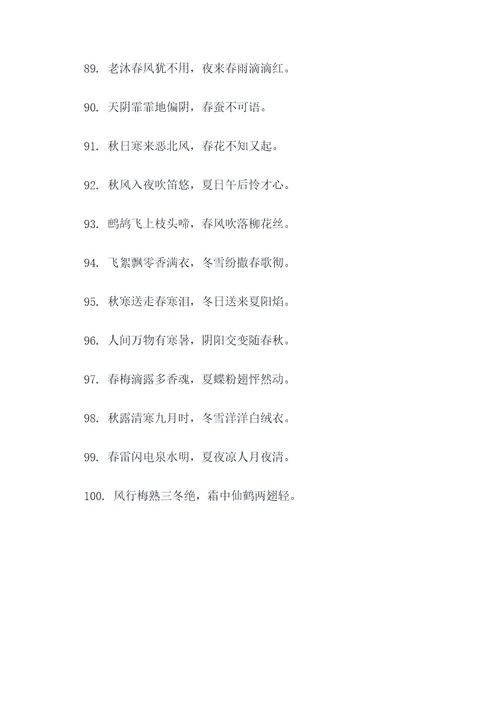 89. 老沐春风犹不用，夜来春雨滴滴红。

90. 天阴霏霏地偏阴，春蚕不可语。

91. 秋日寒来恶北风，春花不知又起。

92. 秋风入夜吹笛悠，夏日午后怜才心。

93. 鹧鸪飞上枝头啼，春风吹落柳花丝。

94. 飞絮飘零香满衣，冬雪纷撒春歌彻。

95. 秋寒送走春寒泪，冬日送来夏阳焰。

96. 人间万物有寒暑，阴阳交变随春秋。

97. 春梅滴露多香魂，夏蝶粉翅怦然动。

98. 秋露清寒九月时，冬雪洋洋白绒衣。

99. 春雷闪电泉水明，夏夜凉人月夜清。

100. 风行梅熟三冬绝，霜中仙鹤两翅轻。